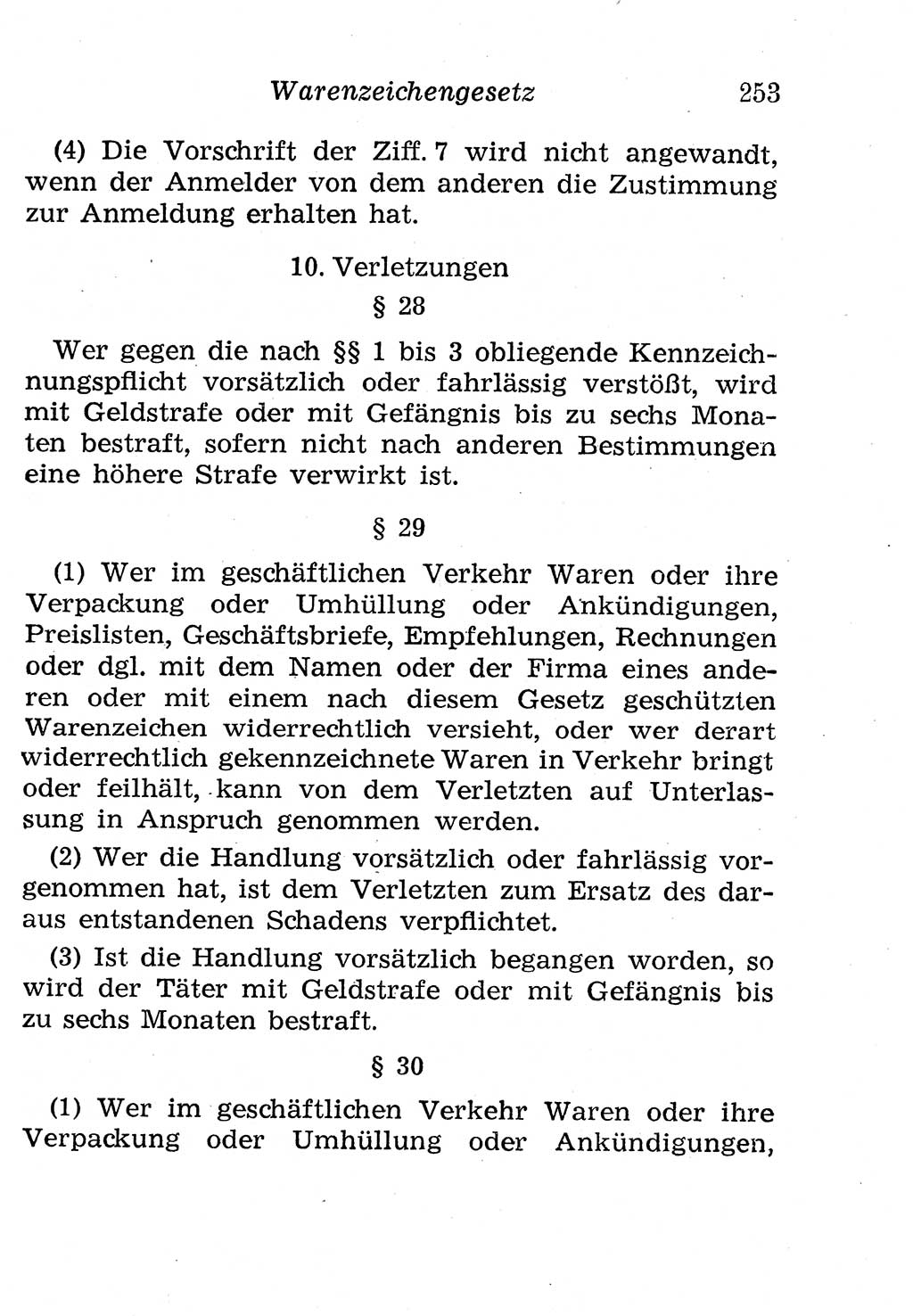 Warenzeichengesetz 253

(4) Die Vorschrift der Ziff. 7 wird nicht angewandt, wenn der Anmelder von dem anderen die Zustimmung zur Anmeldung erhalten hat.

10. Verletzungen

§ 28

Wer gegen die nach §§ 1 bis 3 obliegende Kennzeichnungspflicht vorsätzlich oder fahrlässig verstößt, wird mit Geldstrafe oder mit Gefängnis bis zu sechs Monaten bestraft, sofern nicht nach anderen Bestimmungen eine höhere Strafe verwirkt ist.

§ 29

(1) Wer im geschäftlichen Verkehr Waren oder ihre Verpackung oder Umhüllung oder Ankündigungen, Preislisten, Geschäftsbriefe, Empfehlungen, Rechnungen oder dgl. mit dem Namen oder der Firma eines anderen oder mit einem nach diesem Gesetz geschützten Warenzeichen widerrechtlich versieht, oder wer derart widerrechtlich gekennzeichnete Waren in Verkehr bringt oder feilhält, kann von dem Verletzten auf Unterlassung in Anspruch genommen werden.

(2) Wer die Handlung vorsätzlich oder fahrlässig vorgenommen hat, ist dem Verletzten zum Ersatz des daraus entstandenen Schadens verpflichtet.

(3) Ist die Handlung vorsätzlich begangen worden, so wird der Täter mit Geldstrafe oder mit Gefängnis bis zu sechs Monaten bestraft.

§ 30

(1) Wer im geschäftlichen Verkehr Waren oder ihre Verpackung oder Umhüllung oder Ankündigungen,